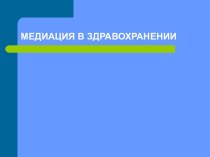 МЕДИАЦИЯ В ЗДРАВОХРАНЕНИИ